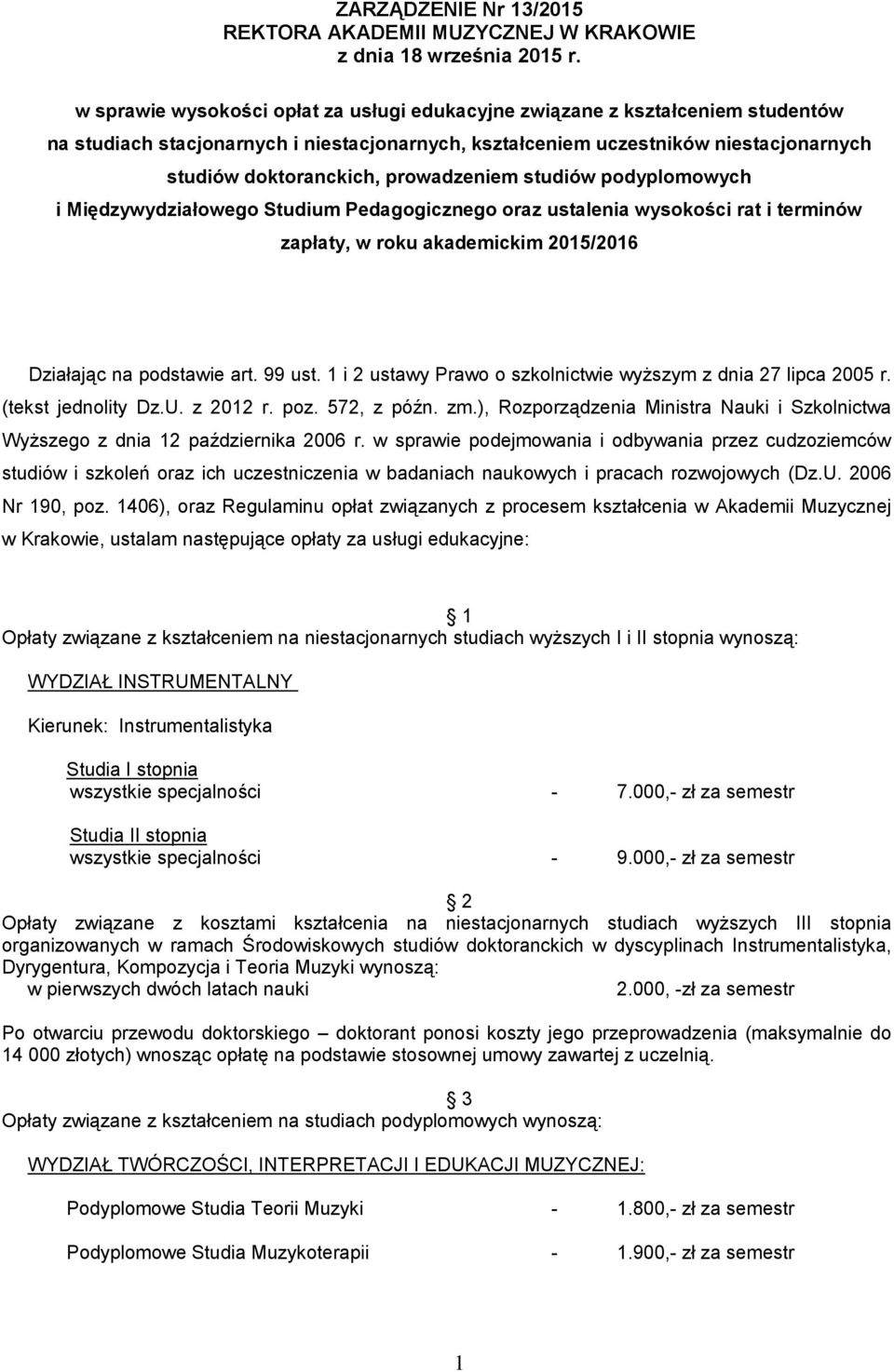 ZARZĄDZENIE Nr 13/2015
REKTORA AKADEMII MUZYCZNEJ W KRAKOWIE
z dnia 18 września 2015 r.

w sprawie wysokości opłat za usługi edukacyjne związane z kształceniem studentów na studiach stacjonarnych i niestacjonarnych, kształceniem uczestników niestacjonarnych studiów doktoranckich, prowadzeniem studiów podyplomowych i Międzywydziałowego Studium Pedagogicznego oraz ustalenia wysokości rat i terminów zapłaty, w roku akademickim 2015/2016

Działając na podstawie art. 99 ust. 1 i 2 ustawy Prawo o szkolnictwie wyższym z dnia 27 lipca 2005 r. (tekst jednolity Dz.U. z 2012 r. poz. 572, z późn. zm.), Rozporządzenia Ministra Nauki i Szkolnictwa Wyższego z dnia 12 października 2006 r. w sprawie podejmowania i odbywania przez cudzoziemców studiów i szkoleń oraz ich uczestniczenia w badaniach naukowych i pracach rozwojowych (Dz.U. 2006 Nr 190, poz. 1406), oraz Regulaminu opłat związanych z procesem kształcenia w Akademii Muzycznej w Krakowie, ustalam następujące opłaty za usługi edukacyjne:

1
Opłaty związane z kształceniem na niestacjonarnych studiach wyższych I i II stopnia wynoszą:

WYDZIAŁ INSTRUMENTALNY

Kierunek: Instrumentalistyka

Studia I stopnia
wszystkie specjalności - 7.000,- zł za semestr

Studia II stopnia
wszystkie specjalności - 9.000,- zł za semestr

2
Opłaty związane z kosztami kształcenia na niestacjonarnych studiach wyższych III stopnia organizowanych w ramach Środowiskowych studiów doktoranckich w dyscyplinach Instrumentalistyka, Dyrygentura, Kompozycja i Teoria Muzyki wynoszą:
w pierwszych dwóch latach nauki 2.000, -zł za semestr

Po otwarciu przewodu doktorskiego – doktorant ponosi koszty jego przeprowadzenia (maksymalnie do 14 000 złotych) wnosząc opłatę na podstawie stosownej umowy zawartej z uczelnią.

3
Opłaty związane z kształceniem na studiach podyplomowych wynoszą:

WYDZIAŁ TWÓRCZOŚCI, INTERPRETACJI I EDUKACJI MUZYCZNEJ:

Podyplomowe Studia Teorii Muzyki - 1.800,- zł za semestr

Podyplomowe Studia Muzykoterapii - 1.900,- zł za semestr

1